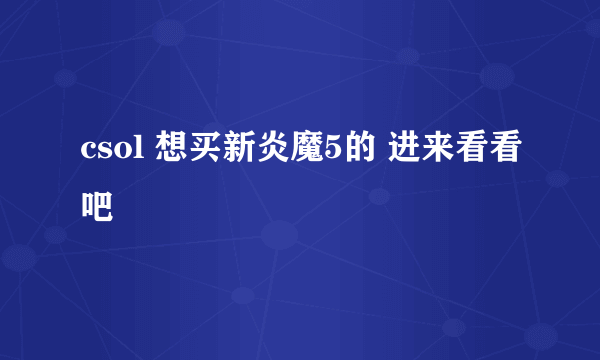 csol 想买新炎魔5的 进来看看吧